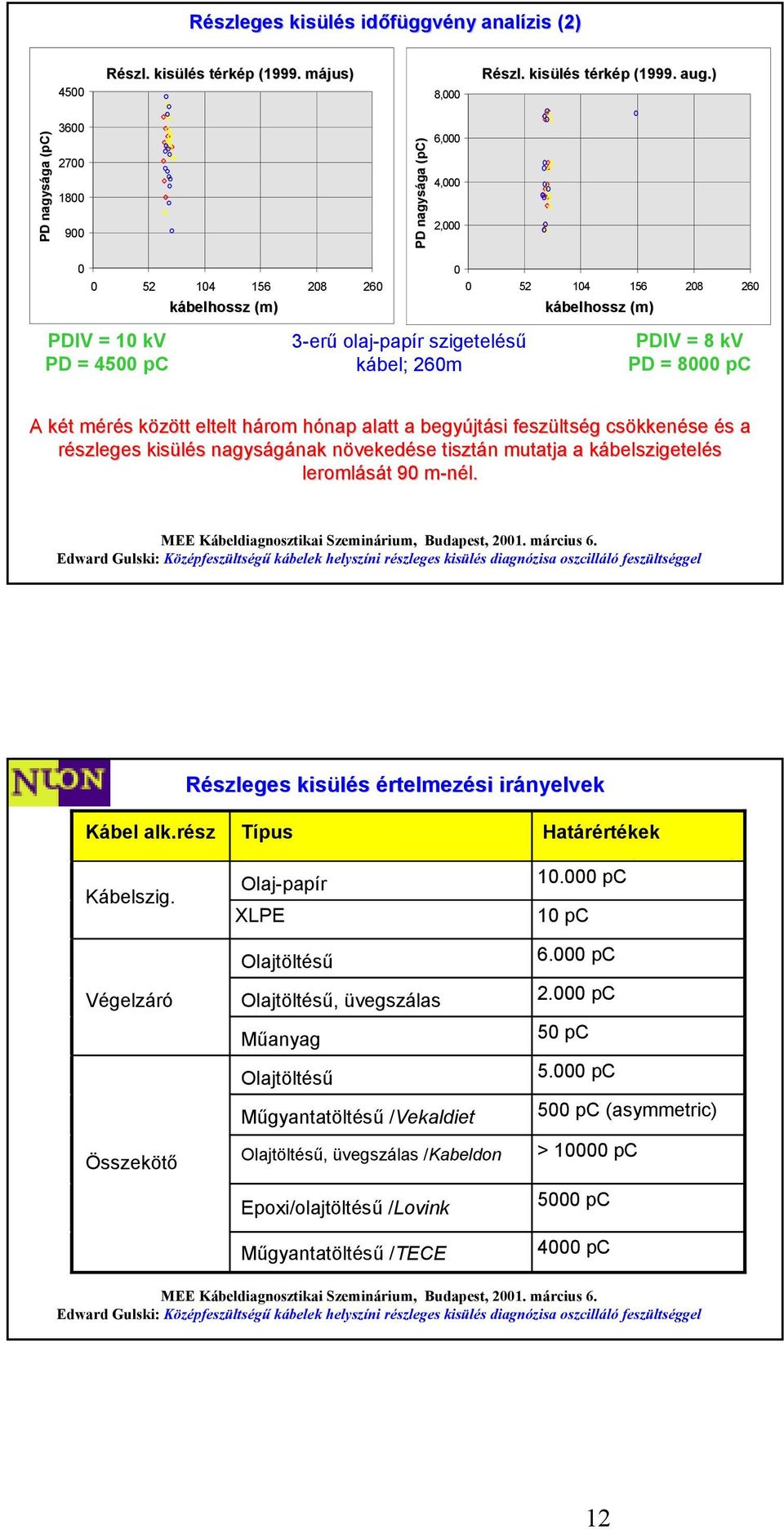 Részleges kisülés időfüggvény analízis (2)

Részl. kisülés térkép (1999. május)

PD nagysága (pC)

4500
3600
2700
1800
900
0

0 52 104 156 208 260

kábelhossz (m)

Részl. kisülés térkép (1999. aug.)

PD nagysága (pC)

8,000
6,000
4,000
2,000
0

0 52 104 156 208 260

kábelhossz (m)

PDIV = 10 kV
PD = 4500 pC

3-erű olaj-papír szigetelésű kábel; 260m

PDIV = 8 kV
PD = 8000 pC

A két mérés között eltelt három hónap alatt a begyújtási feszültség csökkenése és a részleges kisülés nagyságának növekedése tisztán mutatja a kábelszigetelés leromlását 90 m-nél.

MEE Kábeldiagnosztikai Szeminárium, Budapest, 2001. március 6.
Edward Gulski: Középfeszültségű kábelek helyszíni részleges kisülés diagnózisa oszcilláló feszültséggel

NUON

Részleges kisülés értelmezési irányelvek

| Kábel alk.rész | Típus | Határértékek |
|---|---|---|
| Kábelszig. | Olaj-papír | 10.000 pC |
| | XLPE | 10 pC |
| Végelzáró | Olajtöltésű | 6.000 pC |
| | Olajtöltésű, üvegszálas | 2.000 pC |
| | Műanyag | 50 pC |
| Összekötő | Olajtöltésű | 5.000 pC |
| | Műgyantatöltésű /Vekaldiet | 500 pC (asymmetric) |
| | Olajtöltésű, üvegszálas /Kabeldon | > 10000 pC |
| | Epoxi/olajtöltésű /Lovink | 5000 pC |
| | Műgyantatöltésű /TECE | 4000 pC |

MEE Kábeldiagnosztikai Szeminárium, Budapest, 2001. március 6.
Edward Gulski: Középfeszültségű kábelek helyszíni részleges kisülés diagnózisa oszcilláló feszültséggel

12